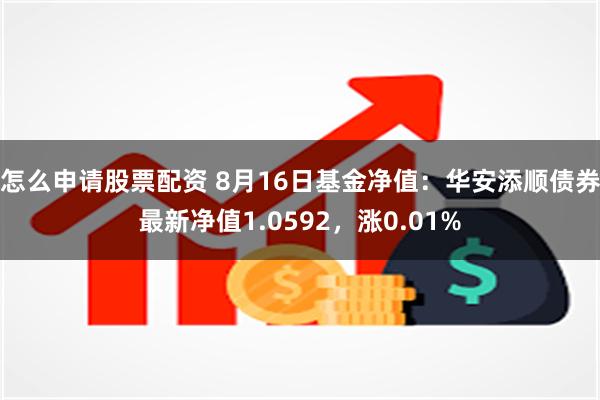 怎么申请股票配资 8月16日基金净值：华安添顺债券最新净值1.0592，涨0.01%

$

$